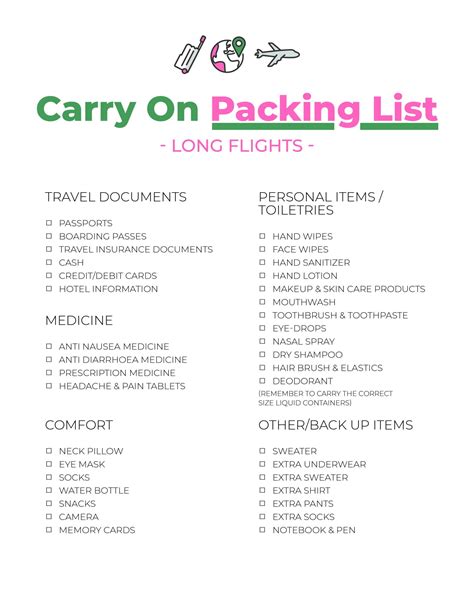 Carry On Packing List

- LONG FLIGHTS -

TRAVEL DOCUMENTS

☐ PASSPORTS
☐ BOARDING PASSES
☐ TRAVEL INSURANCE DOCUMENTS
☐ CASH
☐ CREDIT/DEBIT CARDS
☐ HOTEL INFORMATION

MEDICINE

☐ ANTI NAUSEA MEDICINE
☐ ANTI DIARRHOEA MEDICINE
☐ PRESCRIPTION MEDICINE
☐ HEADACHE & PAIN TABLETS

COMFORT

☐ NECK PILLOW
☐ EYE MASK
☐ SOCKS
☐ WATER BOTTLE
☐ SNACKS
☐ CAMERA
☐ MEMORY CARDS

PERSONAL ITEMS / TOILETRIES

☐ HAND WIPES
☐ FACE WIPES
☐ HAND SANITIZER
☐ HAND LOTION
☐ MAKEUP & SKIN CARE PRODUCTS
☐ MOUTHWASH
☐ TOOTHBRUSH & TOOTHPASTE
☐ EYE-DROPS
☐ NASAL SPRAY
☐ DRY SHAMPOO
☐ HAIR BRUSH & ELASTICS
☐ DEODORANT
(REMEMBER TO CARRY THE CORRECT SIZE LIQUID CONTAINERS)

OTHER/BACK UP ITEMS

☐ SWEATER
☐ EXTRA UNDERWEAR
☐ EXTRA SWEATER
☐ EXTRA SHIRT
☐ EXTRA PANTS
☐ EXTRA SOCKS
☐ NOTEBOOK & PEN